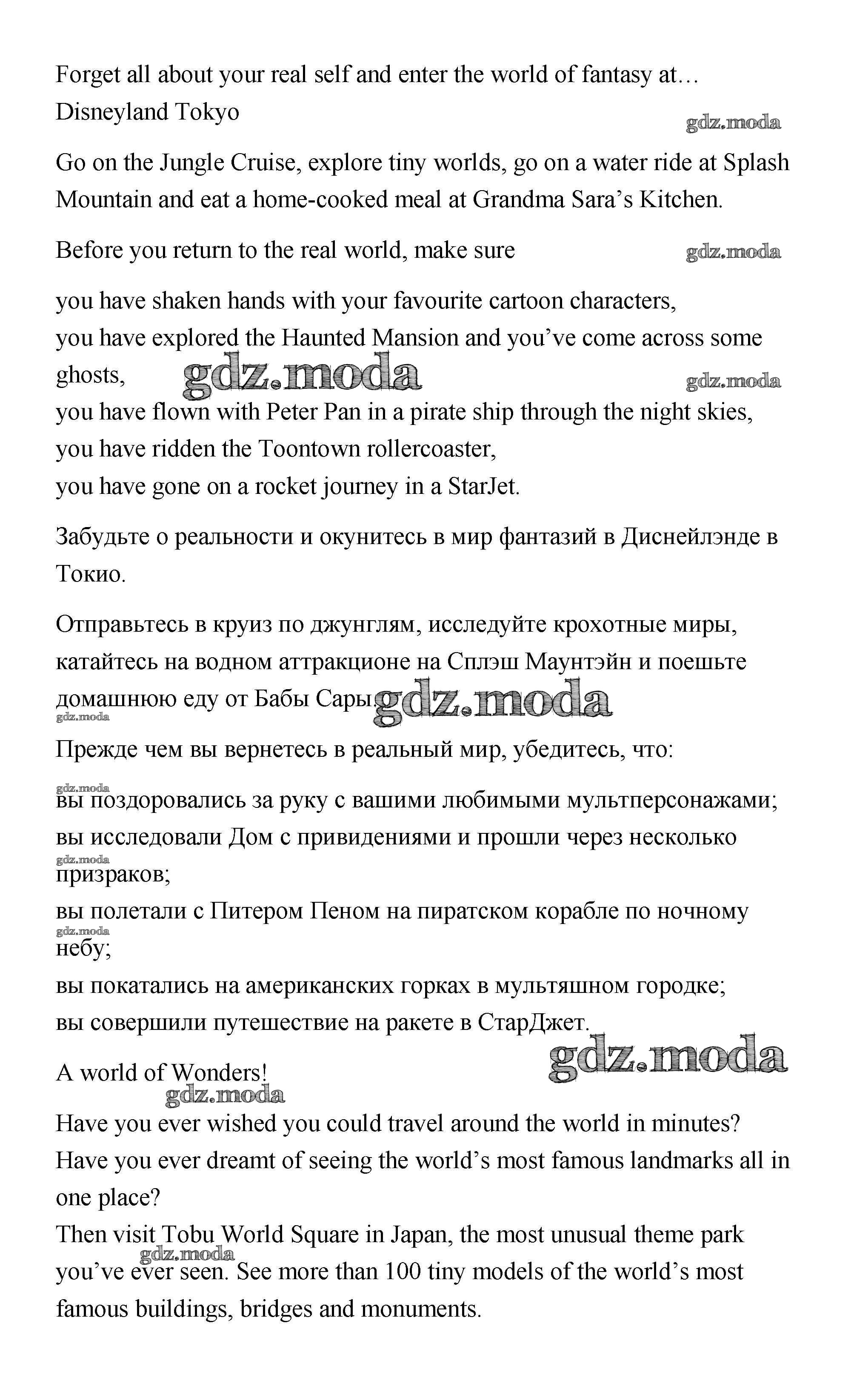 Forget all about your real self and enter the world of fantasy at… Disneyland Tokyo

gdz.moda

Go on the Jungle Cruise, explore tiny worlds, go on a water ride at Splash Mountain and eat a home-cooked meal at Grandma Sara's Kitchen.

Before you return to the real world, make sure

gdz.moda

you have shaken hands with your favourite cartoon characters,
you have explored the Haunted Mansion and you've come across some ghosts,
gdz.moda
gdz.moda
you have flown with Peter Pan in a pirate ship through the night skies,
you have ridden the Toontown rollercoaster,
you have gone on a rocket journey in a StarJet.

Забудьте о реальности и окунитесь в мир фантазий в Диснейлэнде в Токио.

Отправьтесь в круиз по джунглям, исследуйте крохотные миры, катайтесь на водном аттракционе на Сплэш Маунтэйн и поешьте домашнюю еду от Бабы Сары.
gdz.moda
gdz.moda

Прежде чем вы вернетесь в реальный мир, убедитесь, что:

gdz.moda
вы поздоровались за руку с вашими любимыми мультперсонажами;
вы исследовали Дом с привидениями и прошли через несколько
gdz.moda
призраков;
вы полетали с Питером Пеном на пиратском корабле по ночному
gdz.moda
небу;
вы покатались на американских горках в мультяшном городке;
вы совершили путешествие на ракете в СтарДжет.

gdz.moda

A world of Wonders!
gdz.moda
Have you ever wished you could travel around the world in minutes?
Have you ever dreamt of seeing the world's most famous landmarks all in one place?
Then visit Tobu World Square in Japan, the most unusual theme park
gdz.moda
you've ever seen. See more than 100 tiny models of the world's most famous buildings, bridges and monuments.